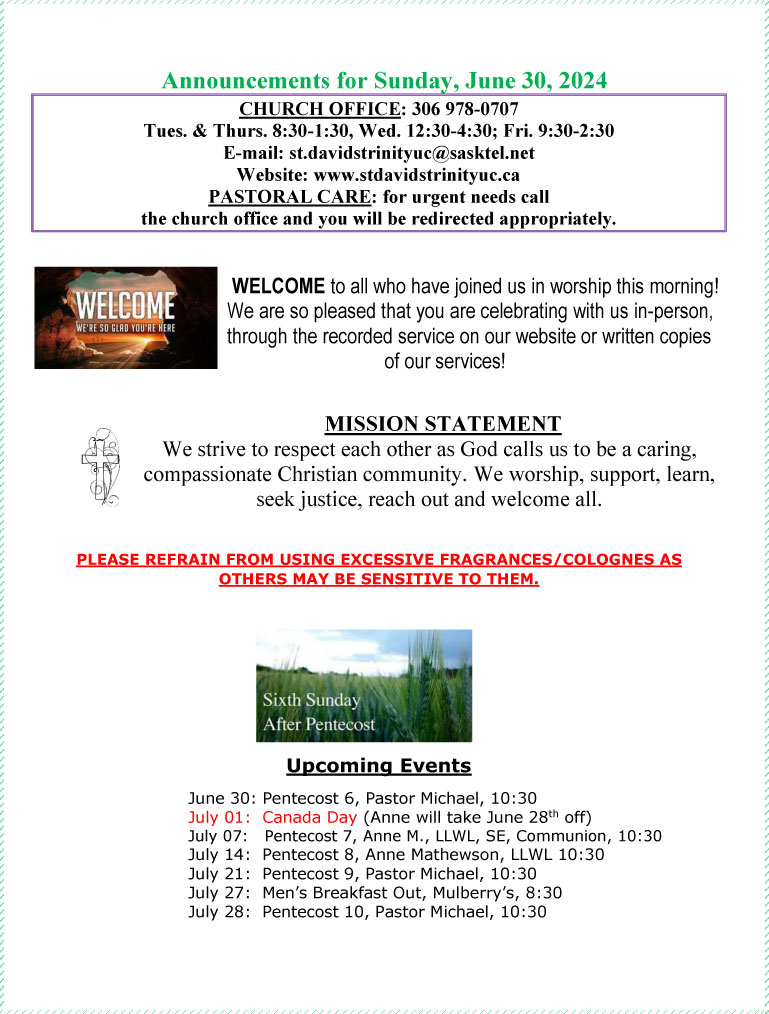 Announcements for Sunday, June 30, 2024

CHURCH OFFICE: 306 978-0707
Tues. & Thurs. 8:30-1:30, Wed. 12:30-4:30; Fri. 9:30-2:30
E-mail: st.davidstrinityuc@sasktel.net
Website: www.stdavidstrinityuc.ca
PASTORAL CARE: for urgent needs call the church office and you will be redirected appropriately.

WELCOME
WE'RE SO GLAD YOU'RE HERE

WELCOME to all who have joined us in worship this morning! We are so pleased that you are celebrating with us in-person, through the recorded service on our website or written copies of our services!

MISSION STATEMENT
We strive to respect each other as God calls us to be a caring, compassionate Christian community. We worship, support, learn, seek justice, reach out and welcome all.

PLEASE REFRAIN FROM USING EXCESSIVE FRAGRANCES/COLOGNES AS OTHERS MAY BE SENSITIVE TO THEM.

Sixth Sunday After Pentecost

Upcoming Events

June 30: Pentecost 6, Pastor Michael, 10:30
July 01: Canada Day (Anne will take June 28$^{th}$ off)
July 07: Pentecost 7, Anne M., LLWL, SE, Communion, 10:30
July 14: Pentecost 8, Anne Mathewson, LLWL 10:30
July 21: Pentecost 9, Pastor Michael, 10:30
July 27: Men's Breakfast Out, Mulberry's, 8:30
July 28: Pentecost 10, Pastor Michael, 10:30